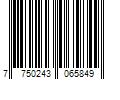 7 750243 065849